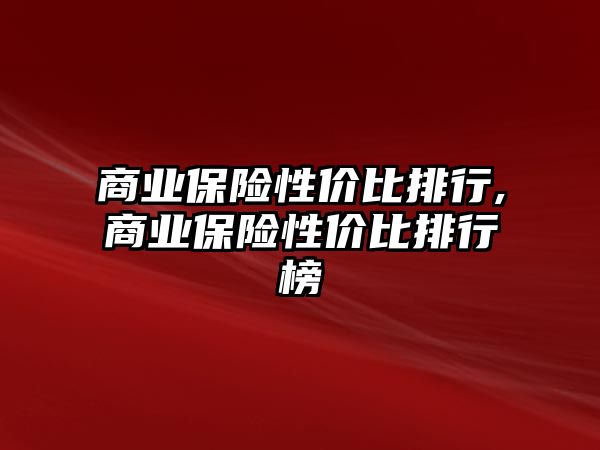 商业保险性价比排行,商业保险性价比排行榜